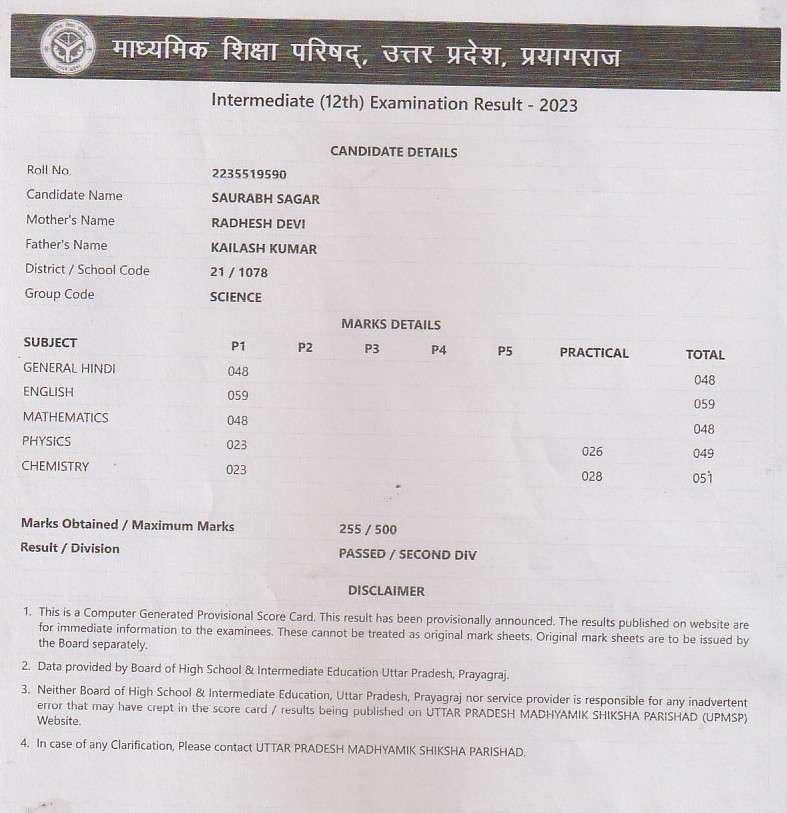 माध्यमिक शिक्षा परिषद्, उत्तर प्रदेश, प्रयागराज

Intermediate (12th) Examination Result - 2023

CANDIDATE DETAILS

| | |
|---|---|
| Roll No. | 2235519590 |
| Candidate Name | SAURABH SAGAR |
| Mother's Name | RADHESH DEVI |
| Father's Name | KAILASH KUMAR |
| District / School Code | 21 / 1078 |
| Group Code | SCIENCE |

MARKS DETAILS

| SUBJECT | P1 | P2 | P3 | P4 | P5 | PRACTICAL | TOTAL |
|---|---|---|---|---|---|---|---|
| GENERAL HINDI | 048 | | | | | | 048 |
| ENGLISH | 059 | | | | | | 059 |
| MATHEMATICS | 048 | | | | | | 048 |
| PHYSICS | 023 | | | | | 026 | 049 |
| CHEMISTRY | 023 | | | | | 028 | 051 |

Marks Obtained / Maximum Marks 255 / 500
Result / Division PASSED / SECOND DIV

DISCLAIMER

1. This is a Computer Generated Provisional Score Card. This result has been provisionally announced. The results published on website are for immediate information to the examinees. These cannot be treated as original mark sheets. Original mark sheets are to be issued by the Board separately.

2. Data provided by Board of High School & Intermediate Education Uttar Pradesh, Prayagraj.

3. Neither Board of High School & Intermediate Education, Uttar Pradesh, Prayagraj nor service provider is responsible for any inadvertent error that may have crept in the score card / results being published on UTTAR PRADESH MADHYAMIK SHIKSHA PARISHAD (UPMSP) Website.

4. In case of any Clarification, Please contact UTTAR PRADESH MADHYAMIK SHIKSHA PARISHAD.